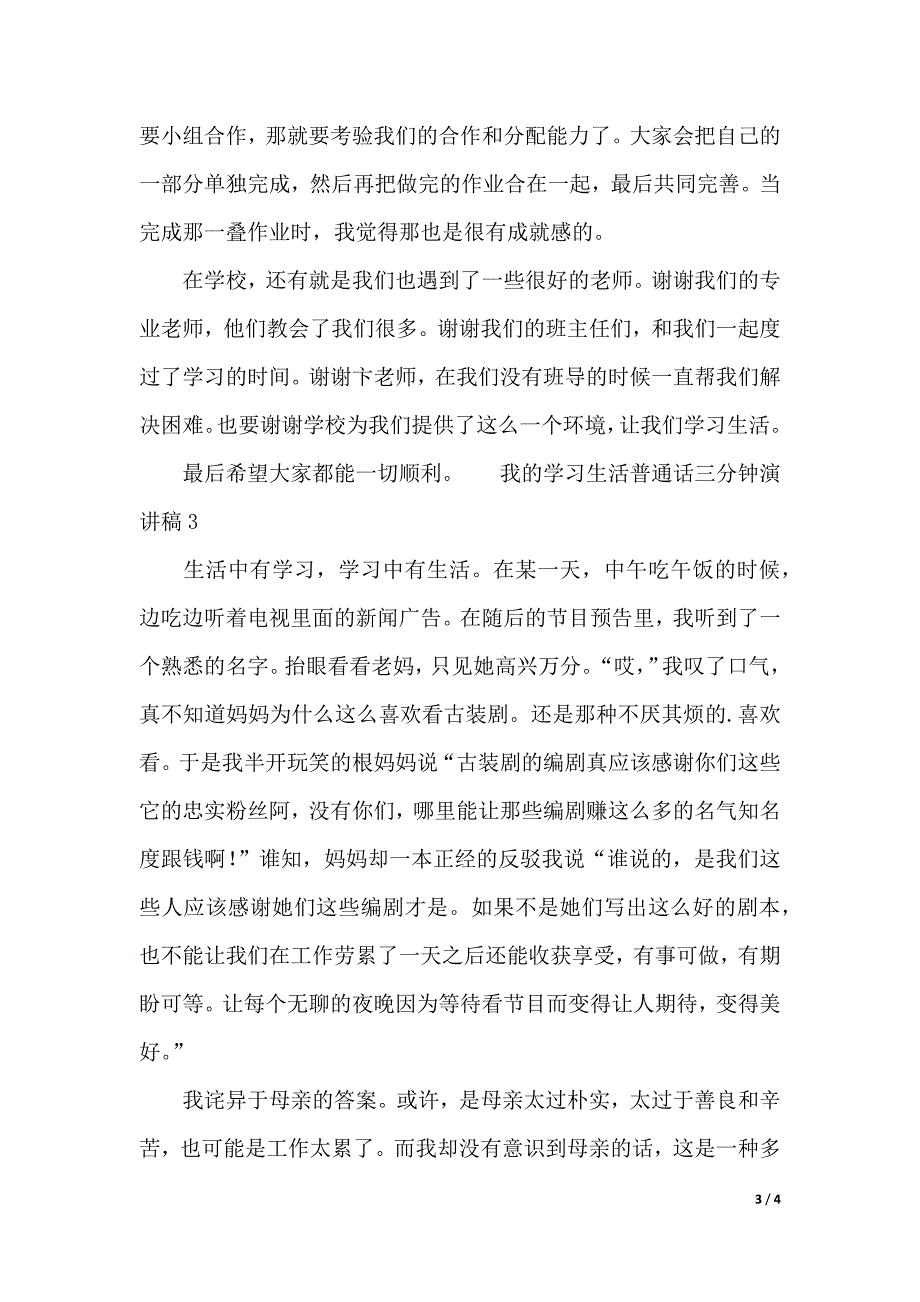 要小组合作，那就要考验我们的合作和分配能力了。大家会把自己的一部分单独完成，然后再把做完的作业合在一起，最后共同完善。当完成那一叠作业时，我觉得那也是很有成就感的。

在学校，还有就是我们也遇到了一些很好的老师。谢谢我们的专业老师，他们教会了我们很多。谢谢我们的班主任们，和我们一起度过了学习的时间。谢谢卞老师，在我们没有班导的时候一直帮我们解决困难。也要谢谢学校为我们提供了这么一个环境，让我们学习生活。

最后希望大家都能一切顺利。　　我的学习生活普通话三分钟演讲稿 3

生活中有学习，学习中有生活。在某一天，中午吃午饭的时候，边吃边听着电视里面的新闻广告。在随后的节目预告里，我听到了一个熟悉的名字。抬眼看看老妈，只见她高兴万分。“哎，”我叹了口气，真不知道妈妈为什么这么喜欢看古装剧。还是那种不厌其烦的.喜欢看。于是我半开玩笑的根妈妈说“古装剧的编剧真应该感谢你们这些它的忠实粉丝阿，没有你们，哪里能让那些编剧赚这么多的名气知名度跟钱啊！”谁知，妈妈却一本正经的反驳我说“谁说的，是我们这些人应该感谢她们这些编剧才是。如果不是她们写出这么好的剧本，也不能让我们在工作劳累了一天之后还能收获享受，有事可做，有期盼可等。让每个无聊的夜晚因为等待看节目而变得让人期待，变得美好。”

我诧异于母亲的答案。或许，是母亲太过朴实，太过于善良和辛苦，也可能是工作太累了。而我却没有意识到母亲的话，这是一种多

3 / 4